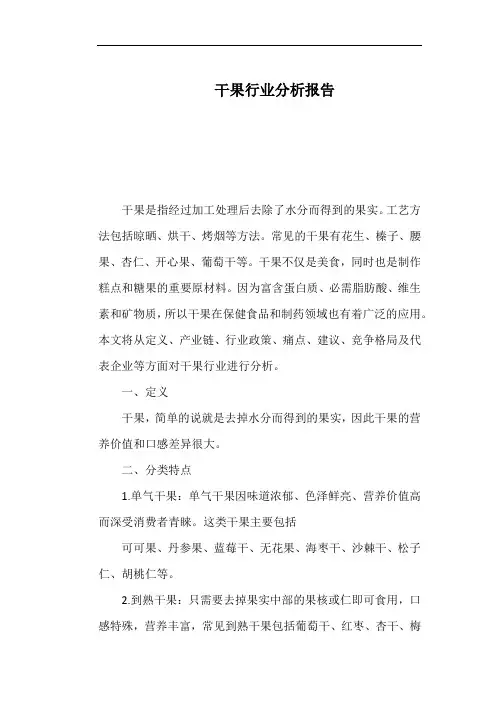 干果行业分析报告

干果是指经过加工处理后去除了水分而得到的果实。工艺方法包括晾晒、烘干、烤烟等方法。常见的干果有花生、榛子、腰果、杏仁、开心果、葡萄干等。干果不仅是美食，同时也是制作糕点和糖果的重要原材料。因为富含蛋白质、必需脂肪酸、维生素和矿物质，所以干果在保健食品和制药领域也有着广泛的应用。本文将从定义、产业链、行业政策、痛点、建议、竞争格局及代表企业等方面对干果行业进行分析。

一、定义

干果，简单的说就是去掉水分而得到的果实，因此干果的营养价值和口感差异很大。

二、分类特点

1.单气干果：单气干果因味道浓郁、色泽鲜亮、营养价值高而深受消费者青睐。这类干果主要包括

可可果、丹参果、蓝莓干、无花果、海枣干、沙棘干、松子仁、胡桃仁等。

2.到熟干果：只需要去掉果实中部的果核或仁即可食用，口感特殊，营养丰富，常见到熟干果包括葡萄干、红枣、杏干、梅